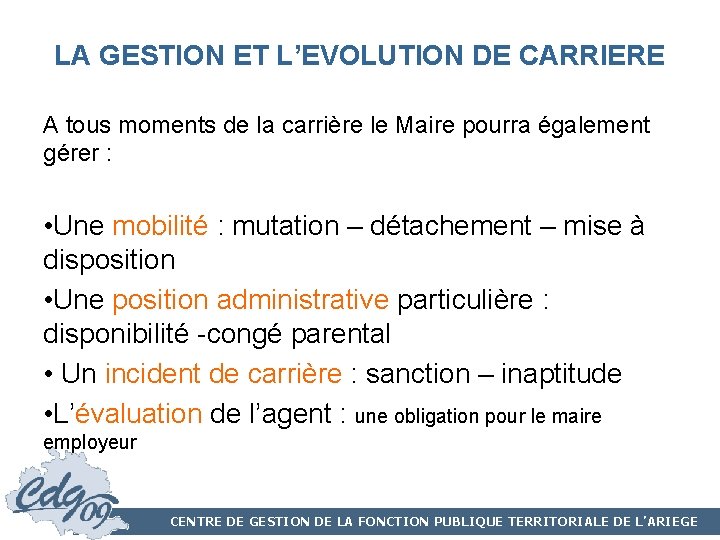 LA GESTION ET L’EVOLUTION DE CARRIERE

A tous moments de la carrière le Maire pourra également gérer :

•Une mobilité : mutation – détachement – mise à disposition

•Une position administrative particulière : disponibilité -congé parental

• Un incident de carrière : sanction – inaptitude

•L’évaluation de l’agent : une obligation pour le maire employeur

Cdg 09

CENTRE DE GESTION DE LA FONCTION PUBLIQUE TERRITORIALE DE L’ARIEGE